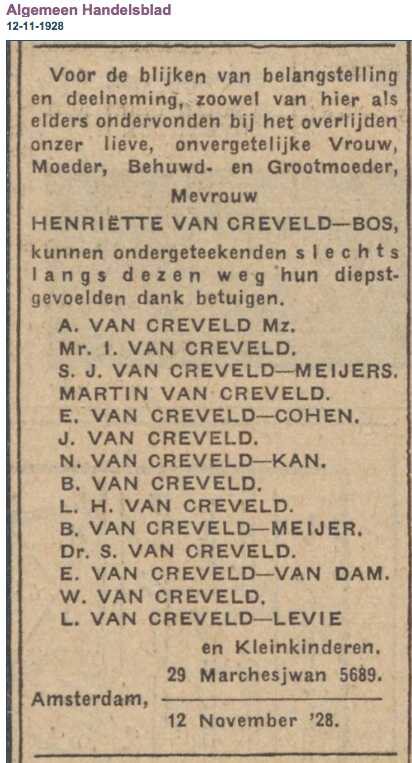 Algemeen Handelsblad
12-11-1928

Voor de blijken van belangstelling en deelneming, zoowel van hier als elders ondervonden bij het overlijden onzer lieve, onvergetelijke Vrouw, Moeder, Behuwd- en Grootmoeder,

Mevrouw

HENRIËTTE VAN CREVELD—BOS,

kunnen ondergeteekenden slechts langs dezen weg hun diepstgevoelden dank betuigen.

A. VAN CREVELD Mz.
Mr. I. VAN CREVELD.
S. J. VAN CREVELD—MEIJERS.
MARTIN VAN CREVELD.
E. VAN CREVELD—COHEN.
J. VAN CREVELD.
N. VAN CREVELD—KAN.
B. VAN CREVELD.
L. H. VAN CREVELD.
B. VAN CREVELD—MEIJER.
Dr. S. VAN CREVELD.
E. VAN CREVELD—VAN DAM.
W. VAN CREVELD.
L. VAN CREVELD—LEVIE

en Kleinkinderen.

29 Marchesjwan 5689.
Amsterdam,
12 November '28.